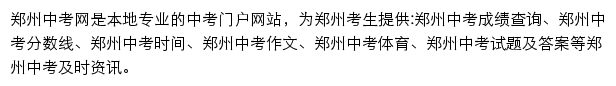 郑州中考网是本地专业的中考门户网站，为郑州考生提供:郑州中考成绩查询、郑州中考分数线、郑州中考时间、郑州中考作文、郑州中考体育、郑州中考试题及答案等郑州中考及时资讯。